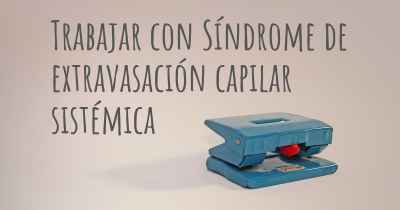 Trabajar con Síndrome de extravasación capilar sistémica